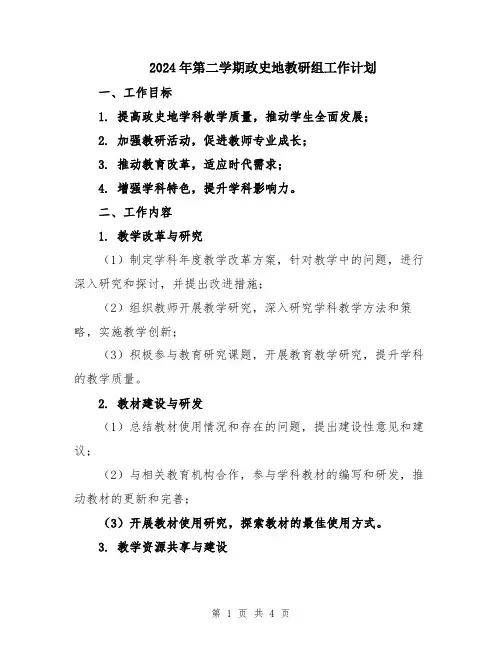 2024年第二学期政史地教研组工作计划

一、工作目标

1. 提高政史地学科教学质量，推动学生全面发展；

2. 加强教研活动，促进教师专业成长；

3. 推动教育改革，适应时代需求；

4. 增强学科特色，提升学科影响力。

二、工作内容

1. 教学改革与研究

（1）制定学科年度教学改革方案，针对教学中的问题，进行深入研究和探讨，并提出改进措施；

（2）组织教师开展教学研究，深入研究学科教学方法和策略，实施教学创新；

（3）积极参与教育研究课题，开展教育教学研究，提升学科的教学质量。

2. 教材建设与研发

（1）总结教材使用情况和存在的问题，提出建设性意见和建议；

（2）与相关教育机构合作，参与学科教材的编写和研发，推动教材的更新和完善；

（3）开展教材使用研究，探索教材的最佳使用方式。

3. 教学资源共享与建设

第 1 页 共 4 页